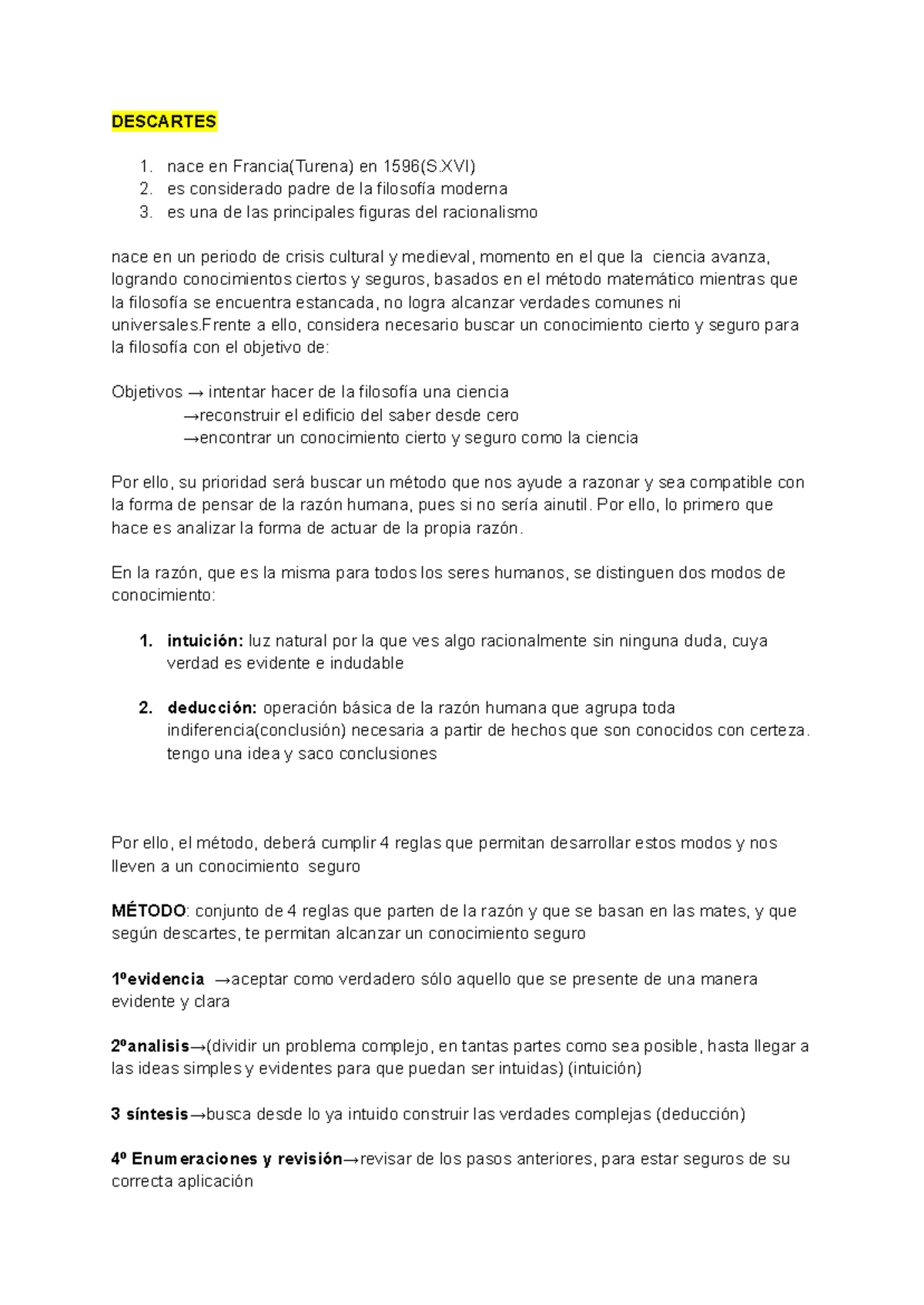 DESCARTES

1. nace en Francia(Turena) en 1596(S.XVI)
2. es considerado padre de la filosofía moderna
3. es una de las principales figuras del racionalismo

nace en un periodo de crisis cultural y medieval, momento en el que la ciencia avanza, logrando conocimientos ciertos y seguros, basados en el método matemático mientras que la filosofía se encuentra estancada, no logra alcanzar verdades comunes ni universales.Frente a ello, considera necesario buscar un conocimiento cierto y seguro para la filosofía con el objetivo de:

Objetivos → intentar hacer de la filosofía una ciencia
→reconstruir el edificio del saber desde cero
→encontrar un conocimiento cierto y seguro como la ciencia

Por ello, su prioridad será buscar un método que nos ayude a razonar y sea compatible con la forma de pensar de la razón humana, pues si no sería ainutil. Por ello, lo primero que hace es analizar la forma de actuar de la propia razón.

En la razón, que es la misma para todos los seres humanos, se distinguen dos modos de conocimiento:

1. intuición: luz natural por la que ves algo racionalmente sin ninguna duda, cuya verdad es evidente e indudable

2. deducción: operación básica de la razón humana que agrupa toda indiferencia(conclusión) necesaria a partir de hechos que son conocidos con certeza. tengo una idea y saco conclusiones

Por ello, el método, deberá cumplir 4 reglas que permitan desarrollar estos modos y nos lleven a un conocimiento seguro

MÉTODO: conjunto de 4 reglas que parten de la razón y que se basan en las mates, y que según descartes, te permitan alcanzar un conocimiento seguro

1ºevidencia →aceptar como verdadero sólo aquello que se presente de una manera evidente y clara

2ºanalisis→(dividir un problema complejo, en tantas partes como sea posible, hasta llegar a las ideas simples y evidentes para que puedan ser intuidas) (intuición)

3 síntesis→busca desde lo ya intuido construir las verdades complejas (deducción)

4º Enumeraciones y revisión→revisar de los pasos anteriores, para estar seguros de su correcta aplicación